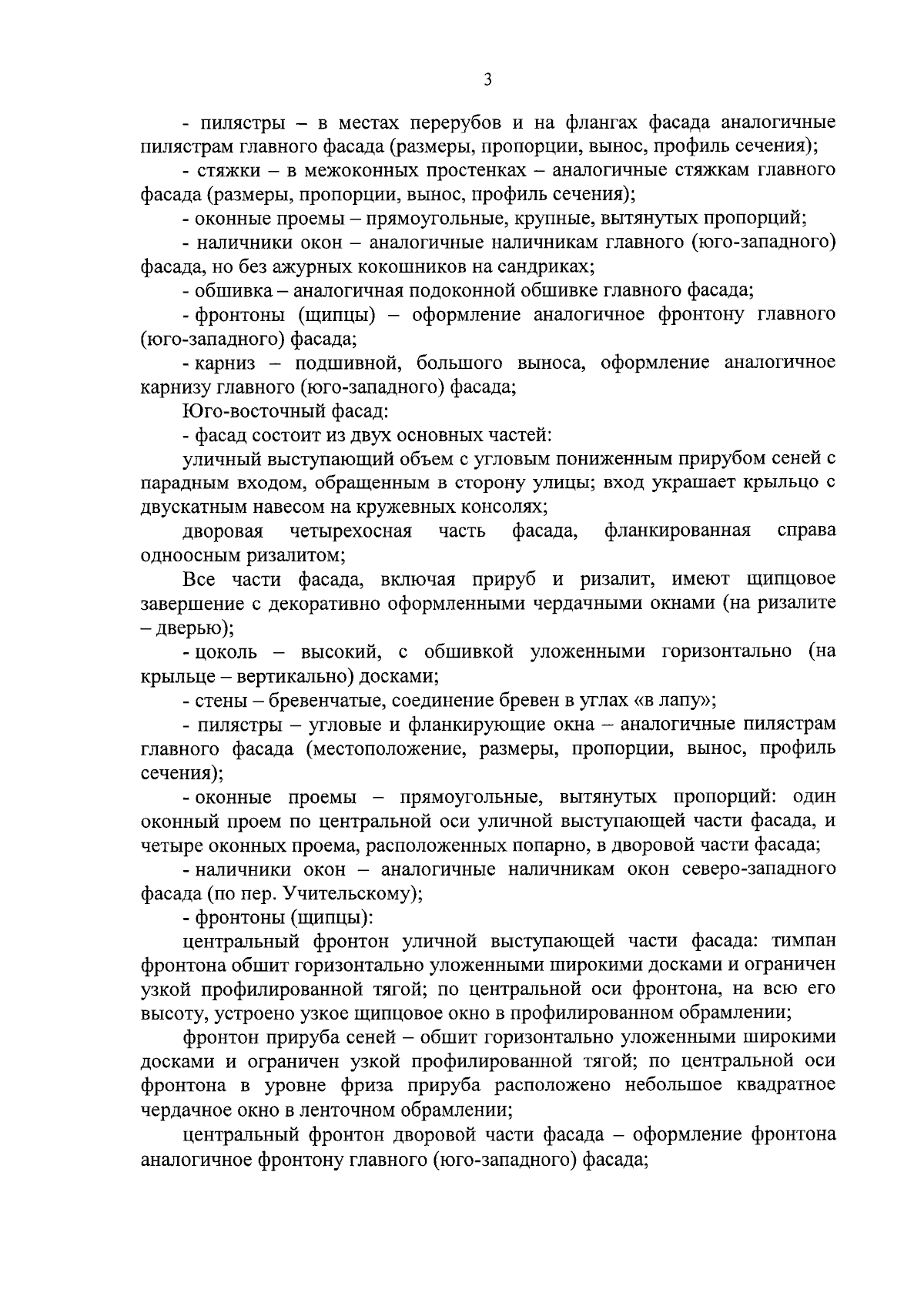 3

- пилястры – в местах перерубов и на флангах фасада аналогичные пилястрам главного фасада (размеры, пропорции, вынос, профиль сечения);

- стяжки – в межоконных простенках – аналогичные стяжкам главного фасада (размеры, пропорции, вынос, профиль сечения);

- оконные проемы – прямоугольные, крупные, вытянутых пропорций;

- наличники окон – аналогичные наличникам главного (юго-западного) фасада, но без ажурных кокошников на сандриках;

- обшивка – аналогичная подоконной обшивке главного фасада;

- фронтоны (щипцы) – оформление аналогичное фронтону главного (юго-западного) фасада;

- карниз – подшивной, большого выноса, оформление аналогичное карнизу главного (юго-западного) фасада;

Юго-восточный фасад:

- фасад состоит из двух основных частей:

уличный выступающий объем с угловым пониженным прирубом сеней с парадным входом, обращенным в сторону улицы; вход украшает крыльцо с двускатным навесом на кружевных консолях;

дворовая четырехосная часть фасада, фланкированная справа одноосным ризалитом;

Все части фасада, включая прируб и ризалит, имеют щипцовое завершение с декоративно оформленными чердачными окнами (на ризалите – дверью);

- цоколь – высокий, с обшивкой уложенными горизонтально (на крыльце – вертикально) досками;

- стены – бревенчатые, соединение бревен в углах «в лапу»;

- пилястры – угловые и фланкирующие окна – аналогичные пилястрам главного фасада (местоположение, размеры, пропорции, вынос, профиль сечения);

- оконные проемы – прямоугольные, вытянутых пропорций: один оконный проем по центральной оси уличной выступающей части фасада, и четыре оконных проема, расположенных попарно, в дворовой части фасада;

- наличники окон – аналогичные наличникам окон северо-западного фасада (по пер. Учительскому);

- фронтоны (щипцы):

центральный фронтон уличной выступающей части фасада: тимпан фронтона обшит горизонтально уложенными широкими досками и ограничен узкой профилированной тягой; по центральной оси фронтона, на всю его высоту, устроено узкое щипцовое окно в профилированном обрамлении;

фронтон прируба сеней – обшит горизонтально уложенными широкими досками и ограничен узкой профилированной тягой; по центральной оси фронтона в уровне фриза прируба расположено небольшое квадратное чердачное окно в ленточном обрамлении;

центральный фронтон дворовой части фасада – оформление фронтона аналогичное фронтону главного (юго-западного) фасада;